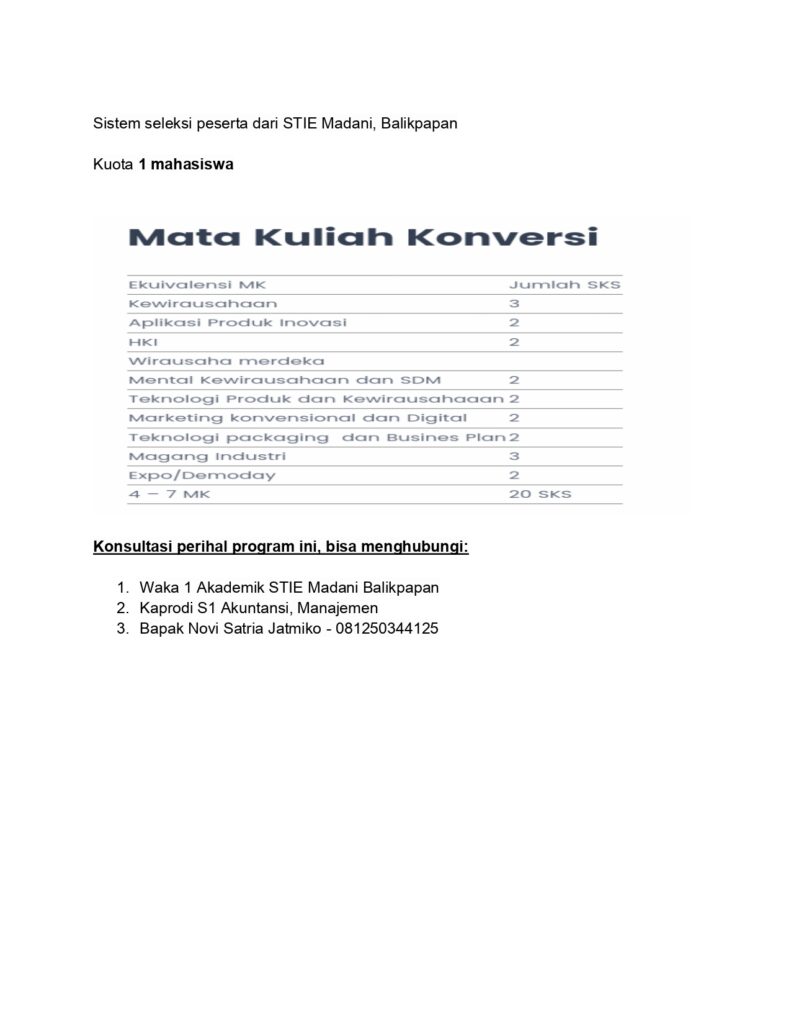 Sistem seleksi peserta dari STIE Madani, Balikpapan

Kuota 1 mahasiswa

Mata Kuliah Konversi

| Ekuivalensi MK | Jumlah SKS |
|---|---|
| Kewirausahaan | 3 |
| Aplikasi Produk Inovasi | 2 |
| HKI | 2 |
| Wirausaha merdeka | |
| Mental Kewirausahaan dan SDM | 2 |
| Teknologi Produk dan Kewirausahaaan | 2 |
| Marketing konvensional dan Digital | 2 |
| Teknologi packaging  dan Busines Plan | 2 |
| Magang Industri | 3 |
| Expo/Demoday | 2 |
| 4 – 7 MK | 20 SKS |

Konsultasi perihal program ini, bisa menghubungi:

1. Waka 1 Akademik STIE Madani Balikpapan
2. Kaprodi S1 Akuntansi, Manajemen
3. Bapak Novi Satria Jatmiko - 081250344125